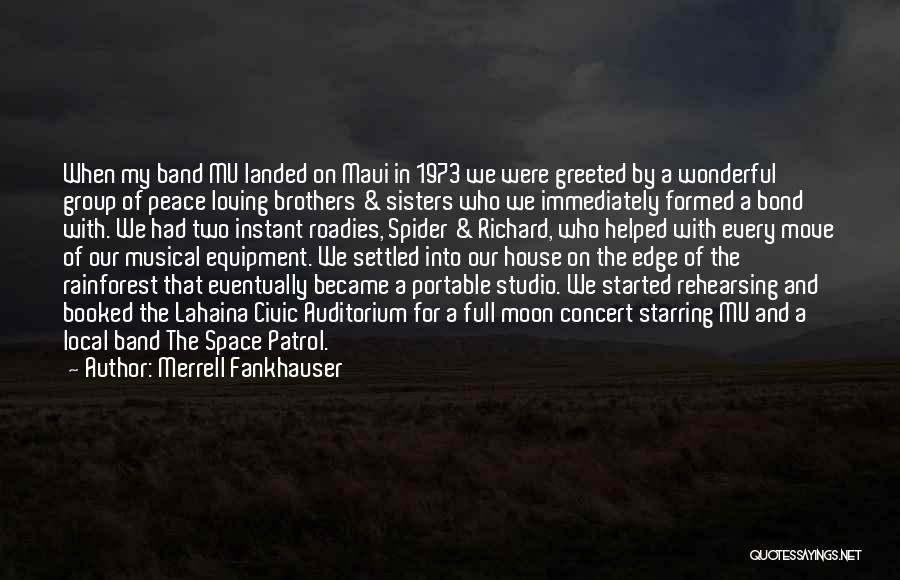 When my band MU landed on Maui in 1973 we were greeted by a wonderful group of peace loving brothers & sisters who we immediately formed a bond with. We had two instant roadies, Spider & Richard, who helped with every move of our musical equipment. We settled into our house on the edge of the rainforest that eventually became a portable studio. We started rehearsing and booked the Lahaina Civic Auditorium for a full moon concert starring MU and a local band The Space Patrol.

— Author: Merrell Fankhauser

QUOTESSAYINGS.NET